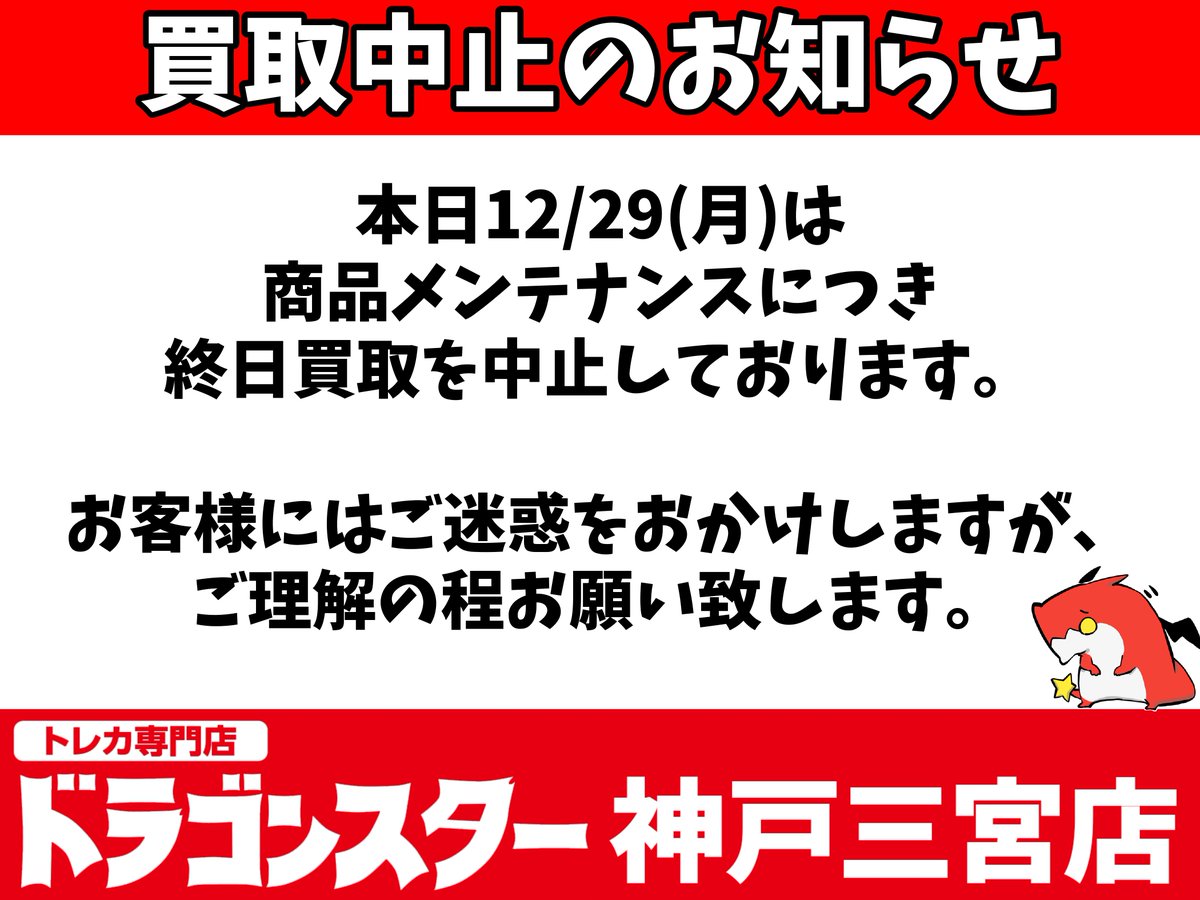 買取中止のお知らせ

本日12/29(月)は
商品メンテナンスにつき
終日買取を中止しております。

お客様にはご迷惑をおかけしますが、
ご理解の程お願い致します。

トレカ専門店
ドラゴンスター 神戸三宮店